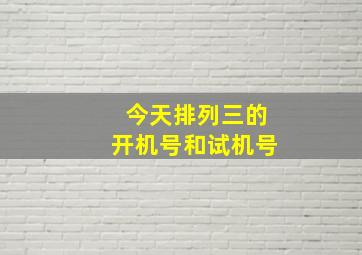 今天排列三的
开机号和试机号